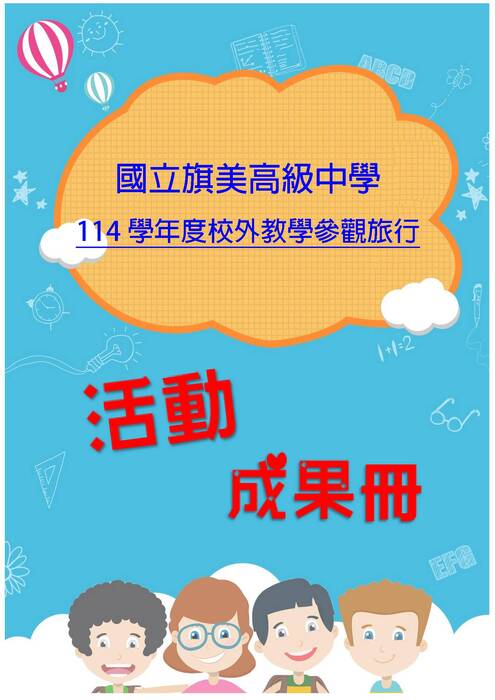 ABCD

國立旗美高級中學

114 學年度校外教學參觀旅行

1+1=2

活動

成果冊

EFG